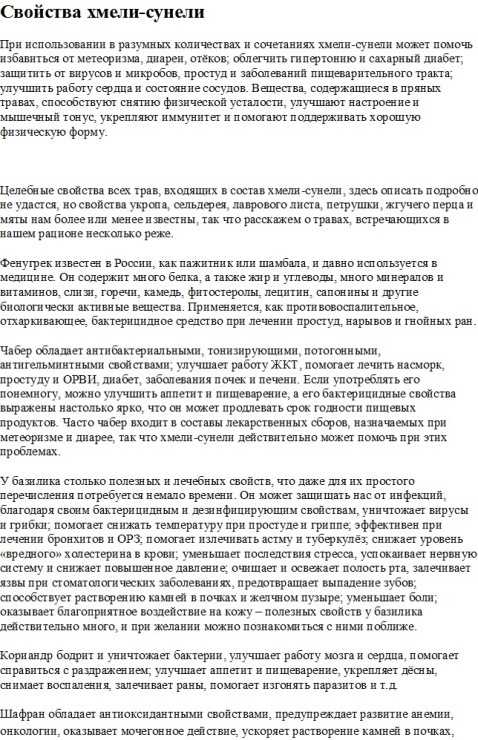 Свойства хмели-сунели

При использовании в разумных количествах и сочетаниях хмели-сунели может помочь избавиться от метеоризма, диареи, отёков; облегчить гипертонию и сахарный диабет; защитить от вирусов и микробов, простуд и заболеваний пищеварительного тракта; улучшить работу сердца и состояние сосудов. Вещества, содержащиеся в пряных травах, способствуют снятию физической усталости, улучшают настроение и мышечный тонус, укрепляют иммунитет и помогают поддерживать хорошую физическую форму.

Целебные свойства всех трав, входящих в состав хмели-сунели, здесь описать подробно не удастся, но свойства укропа, сельдерея, лаврового листа, петрушки, жгучего перца и мяты нам более или менее известны, так что расскажем о травах, встречающихся в нашем рационе несколько реже.

Фенугрек известен в России, как пажитник или шамбала, и давно используется в медицине. Он содержит много белка, а также жир и углеводы, много минералов и витаминов, слизи, горечи, камедь, фитостеролы, лецитин, сапонины и другие биологически активные вещества. Применяется, как противовоспалительное, отхаркивающее, бактерицидное средство при лечении простуд, нарывов и гнойных ран.

Чабер обладает антибактериальными, тонизирующими, потогонными, антигельминтными свойствами; улучшает работу ЖКТ, помогает лечить насморк, простуду и ОРВИ, диабет, заболевания почек и печени. Если употреблять его понемногу, можно улучшить аппетит и пищеварение, а его бактерицидные свойства выражены настолько ярко, что он может продлевать срок годности пищевых продуктов. Часто чабер входит в составы лекарственных сборов, назначаемых при метеоризме и диарее, так что хмели-сунели действительно может помочь при этих проблемах.

У базилика столько полезных и лечебных свойств, что даже для их простого перечисления потребуется немало времени. Он может защищать нас от инфекций, благодаря своим бактерицидным и дезинфицирующим свойствам, уничтожает вирусы и грибки; помогает снижать температуру при простуде и гриппе; эффективен при лечении бронхитов и ОРЗ; помогает излечивать астму и туберкулёз; снижает уровень «вредного» холестерина в крови; уменьшает последствия стресса, успокаивает нервную систему и снижает повышенное давление; очищает и освежает полость рта, залечивает язвы при стоматологических заболеваниях, предотвращает выпадение зубов; способствует растворению камней в почках и желчном пузыре; уменьшает боли; оказывает благоприятное воздействие на кожу – полезных свойств у базилика действительно много, и при желании можно познакомиться с ними поближе.

Кориандр бодрит и уничтожает бактерии, улучшает работу мозга и сердца, помогает справиться с раздражением; улучшает аппетит и пищеварение, укрепляет дёсны, снимает воспаления, залечивает раны, помогает изгонять паразитов и т.д.

Шафран обладает антиоксидантными свойствами, предупреждает развитие анемии, онкологии, оказывает мочегонное действие, ускоряет растворение камней в почках,